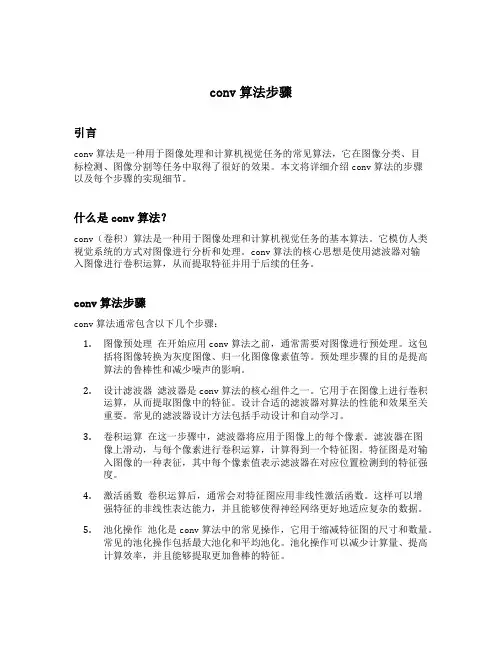 conv 算法步骤

引言

conv 算法是一种用于图像处理和计算机视觉任务的常见算法，它在图像分类、目标检测、图像分割等任务中取得了很好的效果。本文将详细介绍 conv 算法的步骤以及每个步骤的实现细节。

什么是 conv 算法？

conv（卷积）算法是一种用于图像处理和计算机视觉任务的基本算法。它模仿人类视觉系统的方式对图像进行分析和处理。conv 算法的核心思想是使用滤波器对输入图像进行卷积运算，从而提取特征并用于后续的任务。

conv 算法步骤

conv 算法通常包含以下几个步骤：

1. 图像预处理 在开始应用 conv 算法之前，通常需要对图像进行预处理。这包括将图像转换为灰度图像、归一化图像像素值等。预处理步骤的目的是提高算法的鲁棒性和减少噪声的影响。

2. 设计滤波器 滤波器是 conv 算法的核心组件之一。它用于在图像上进行卷积运算，从而提取图像中的特征。设计合适的滤波器对算法的性能和效果至关重要。常见的滤波器设计方法包括手动设计和自动学习。

3. 卷积运算 在这一步骤中，滤波器将应用于图像上的每个像素。滤波器在图像上滑动，与每个像素进行卷积运算，计算得到一个特征图。特征图是对输入图像的一种表征，其中每个像素值表示滤波器在对应位置检测到的特征强度。

4. 激活函数 卷积运算后，通常会对特征图应用非线性激活函数。这样可以增强特征的非线性表达能力，并且能够使得神经网络更好地适应复杂的数据。

5. 池化操作 池化是 conv 算法中的常见操作，它用于缩减特征图的尺寸和数量。常见的池化操作包括最大池化和平均池化。池化操作可以减少计算量、提高计算效率，并且能够提取更加鲁棒的特征。